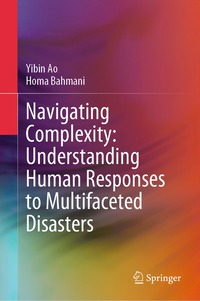 Yibin Ao
Homa Bahmani

Navigating Complexity: Understanding Human Responses to Multifaceted Disasters

Springer